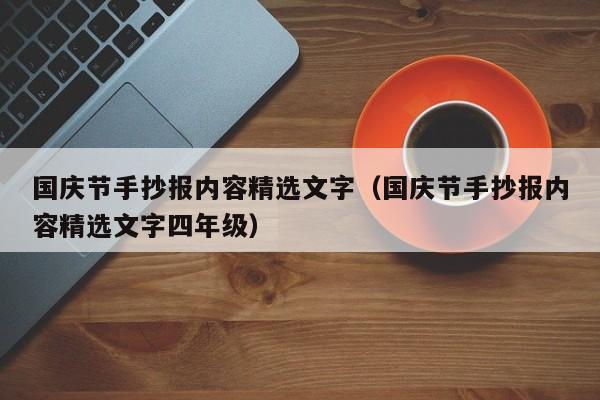 国庆节手抄报内容精选文字（国庆节手抄报内容精选文字四年级）